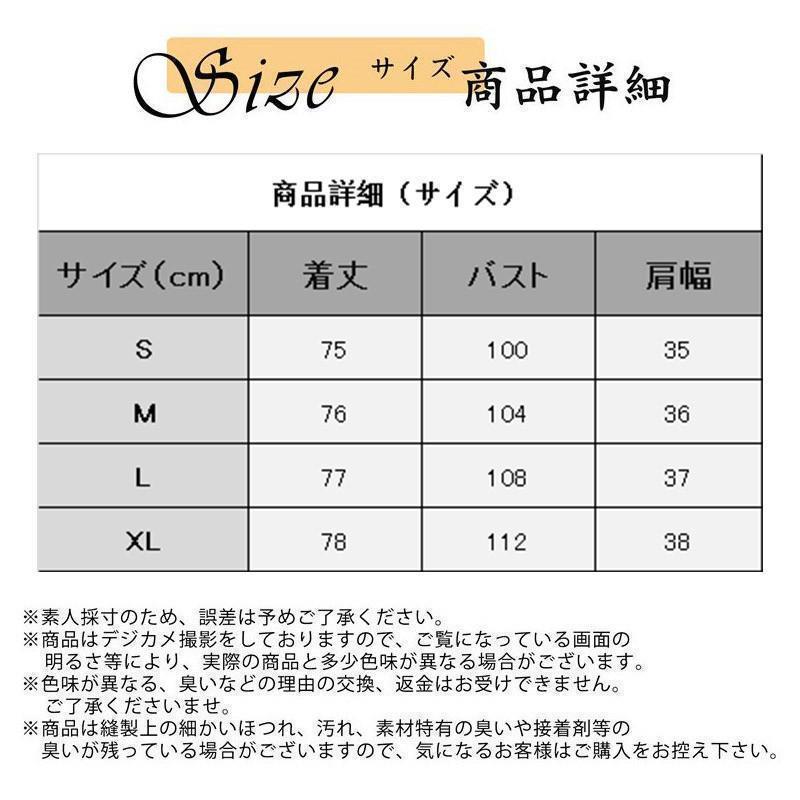 Size サイズ 商品詳細

商品詳細（サイズ）

| サイズ（cm） | 着丈 | バスト | 肩幅 |
|---|---|---|---|
| S | 75 | 100 | 35 |
| M | 76 | 104 | 36 |
| L | 77 | 108 | 37 |
| XL | 78 | 112 | 38 |

※素人採寸のため、誤差は予めご了承ください。
※商品はデジカメ撮影をしておりますので、ご覧になっている画面の明るさ等により、実際の商品と多少色味が異なる場合がございます。
※色味が異なる、臭いなどの理由の交換、返金はお受けできません。ご了承くださいませ。
※商品は縫製上の細かいほつれ、汚れ、素材特有の臭いや接着剤等の臭いが残っている場合がございますので、気になるお客様はご購入をお控え下さい。